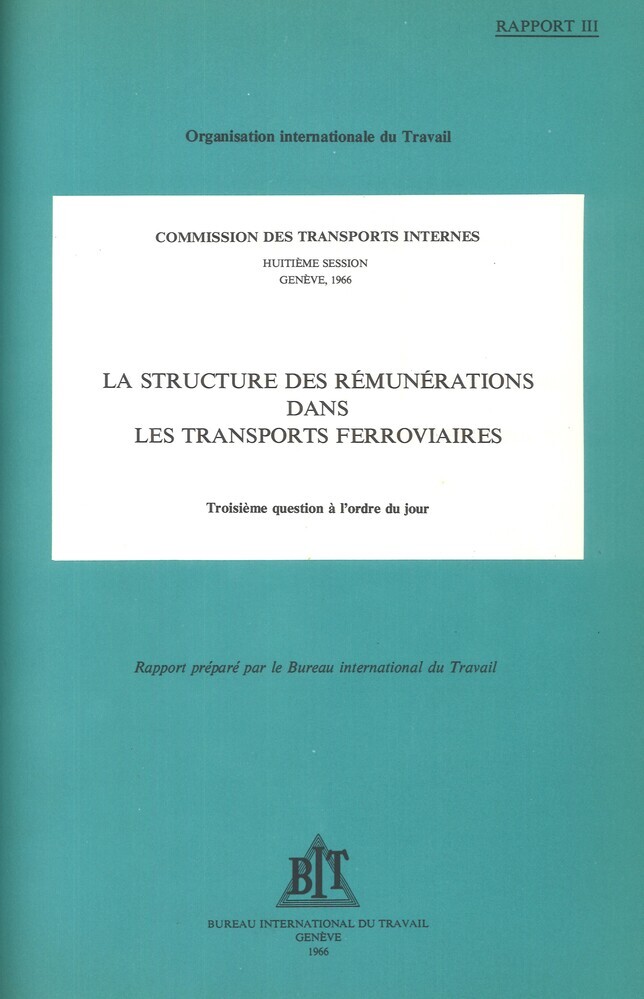 RAPPORT III

Organisation internationale du Travail

COMMISSION DES TRANSPORTS INTERNES

HUITIÈME SESSION
GENÈVE, 1966

LA STRUCTURE DES RÉMUNÉRATIONS
DANS
LES TRANSPORTS FERROVIAIRES

Troisième question à l'ordre du jour

Rapport préparé par le Bureau international du Travail

BIT

BUREAU INTERNATIONAL DU TRAVAIL
GENÈVE
1966